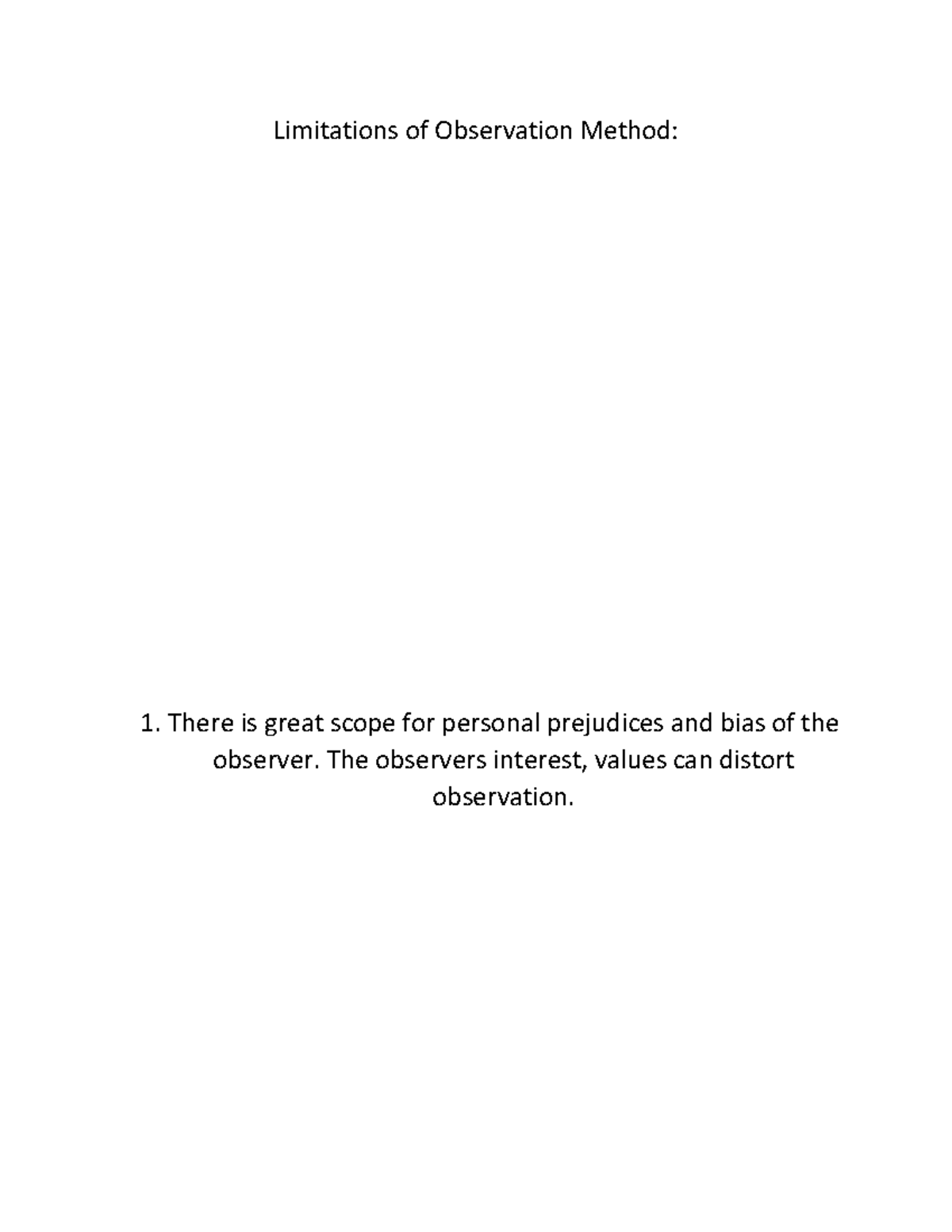 Limitations of Observation Method:

1. There is great scope for personal prejudices and bias of the observer. The observers interest, values can distort observation.